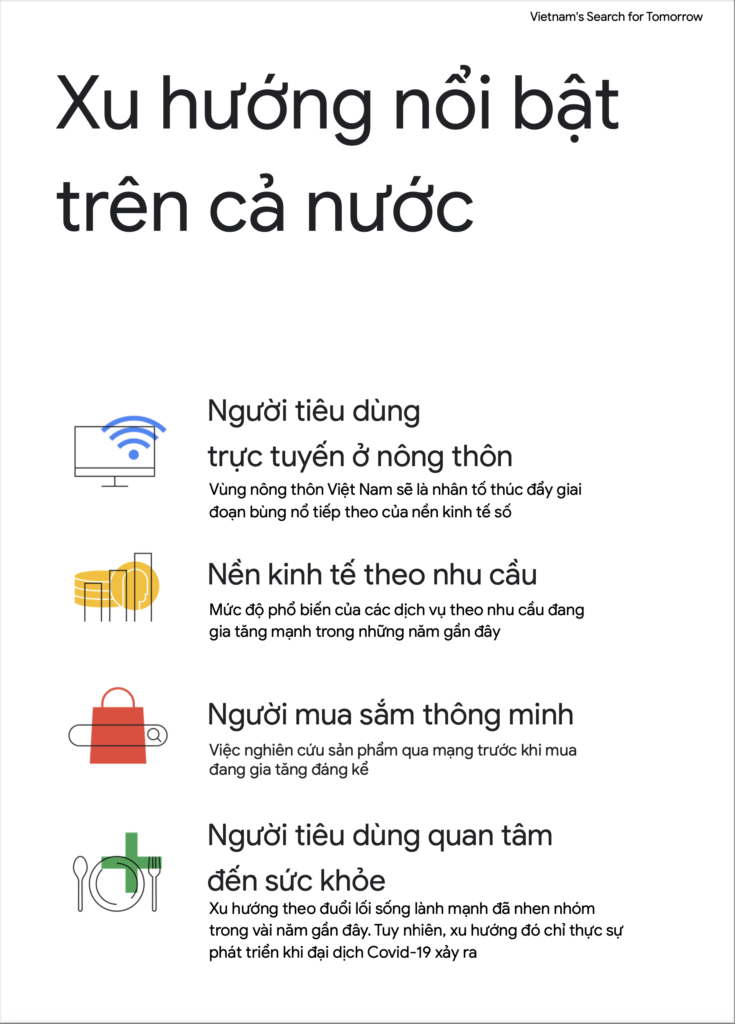 Vietnam's Search for Tomorrow

Xu hướng nổi bật trên cả nước

Người tiêu dùng trực tuyến ở nông thôn

Vùng nông thôn Việt Nam sẽ là nhân tố thúc đẩy giai đoạn bùng nổ tiếp theo của nền kinh tế số

Nền kinh tế theo nhu cầu

Mức độ phổ biến của các dịch vụ theo nhu cầu đang gia tăng mạnh trong những năm gần đây

Người mua sắm thông minh

Việc nghiên cứu sản phẩm qua mạng trước khi mua đang gia tăng đáng kể

Người tiêu dùng quan tâm đến sức khỏe

Xu hướng theo đuổi lối sống lành mạnh đã nhen nhóm trong vài năm gần đây. Tuy nhiên, xu hướng đó chỉ thực sự phát triển khi đại dịch Covid-19 xảy ra